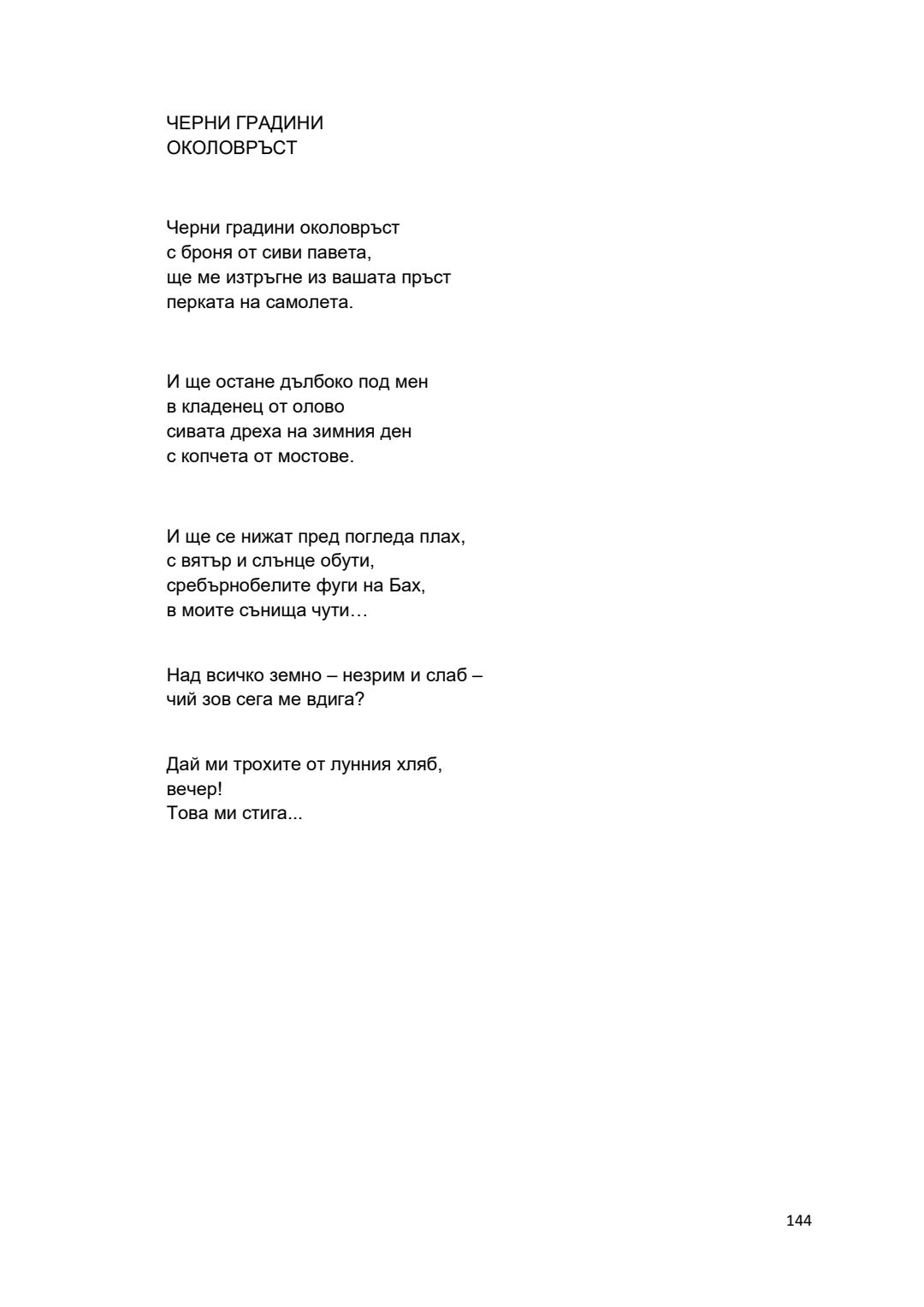 ЧЕРНИ ГРАДИНИ
ОКОЛОВРЪСТ

Черни градини околовръст
с броня от сиви павета,
ще ме изтръгне из вашата пръст
перката на самолета.

И ще остане дълбоко под мен
в кладенец от олово
сивата дреха на зимния ден
с копчета от мостове.

И ще се нижат пред погледа плах,
с вятър и слънце обути,
сребърнобелите фуги на Бах,
в моите сънища чути…

Над всичко земно – незрим и слаб –
чий зов сега ме вдига?

Дай ми трохите от лунния хляб,
вечер!
Това ми стига...

144